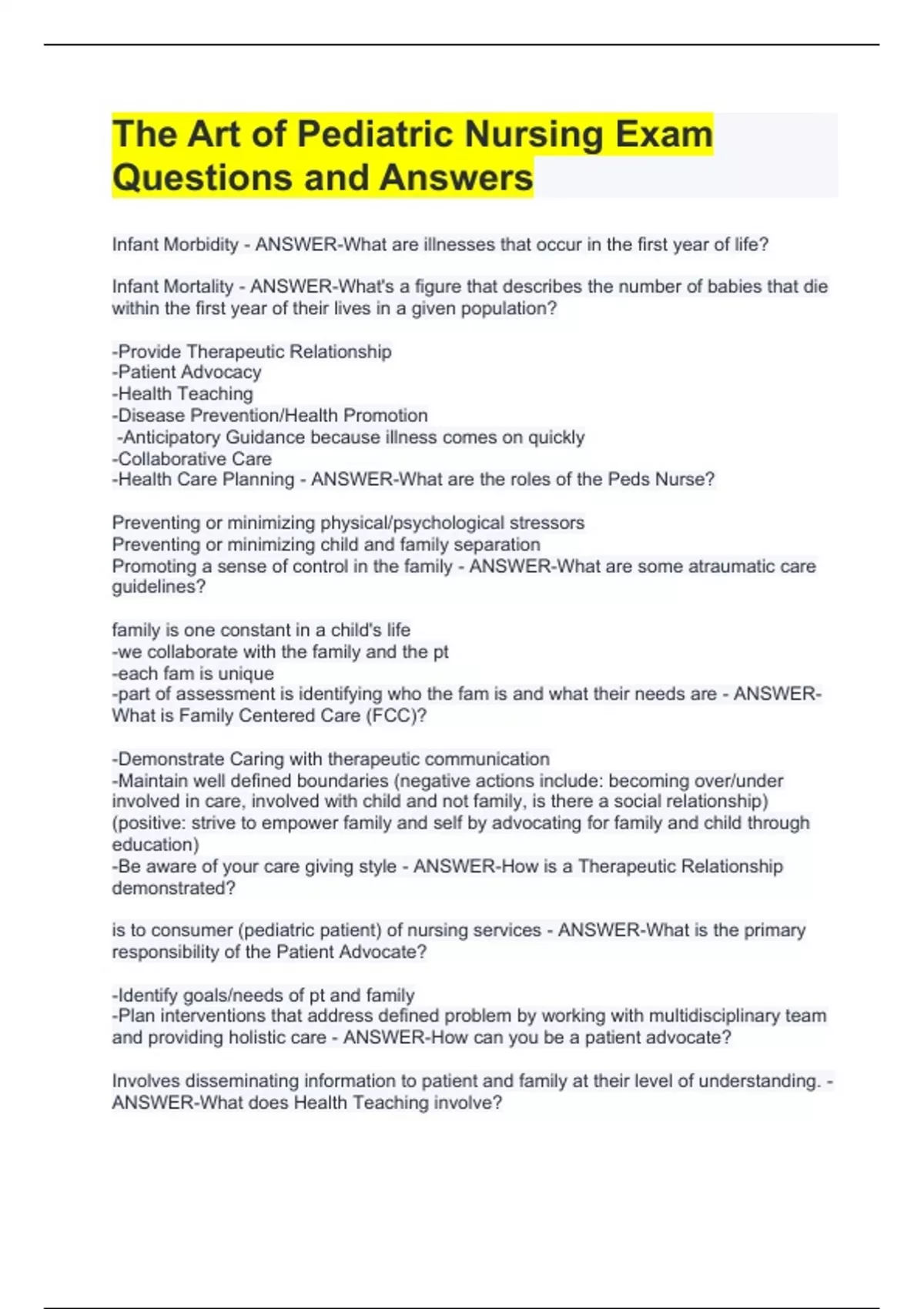 The Art of Pediatric Nursing Exam Questions and Answers

Infant Morbidity - ANSWER-What are illnesses that occur in the first year of life?

Infant Mortality - ANSWER-What's a figure that describes the number of babies that die within the first year of their lives in a given population?

-Provide Therapeutic Relationship
-Patient Advocacy
-Health Teaching
-Disease Prevention/Health Promotion
-Anticipatory Guidance because illness comes on quickly
-Collaborative Care
-Health Care Planning - ANSWER-What are the roles of the Peds Nurse?

Preventing or minimizing physical/psychological stressors
Preventing or minimizing child and family separation
Promoting a sense of control in the family - ANSWER-What are some atraumatic care guidelines?

family is one constant in a child's life
-we collaborate with the family and the pt
-each fam is unique
-part of assessment is identifying who the fam is and what their needs are - ANSWER-What is Family Centered Care (FCC)?

-Demonstrate Caring with therapeutic communication
-Maintain well defined boundaries (negative actions include: becoming over/under involved in care, involved with child and not family, is there a social relationship) (positive: strive to empower family and self by advocating for family and child through education)
-Be aware of your care giving style - ANSWER-How is a Therapeutic Relationship demonstrated?

is to consumer (pediatric patient) of nursing services - ANSWER-What is the primary responsibility of the Patient Advocate?

-Identify goals/needs of pt and family
-Plan interventions that address defined problem by working with multidisciplinary team and providing holistic care - ANSWER-How can you be a patient advocate?

Involves disseminating information to patient and family at their level of understanding. - ANSWER-What does Health Teaching involve?